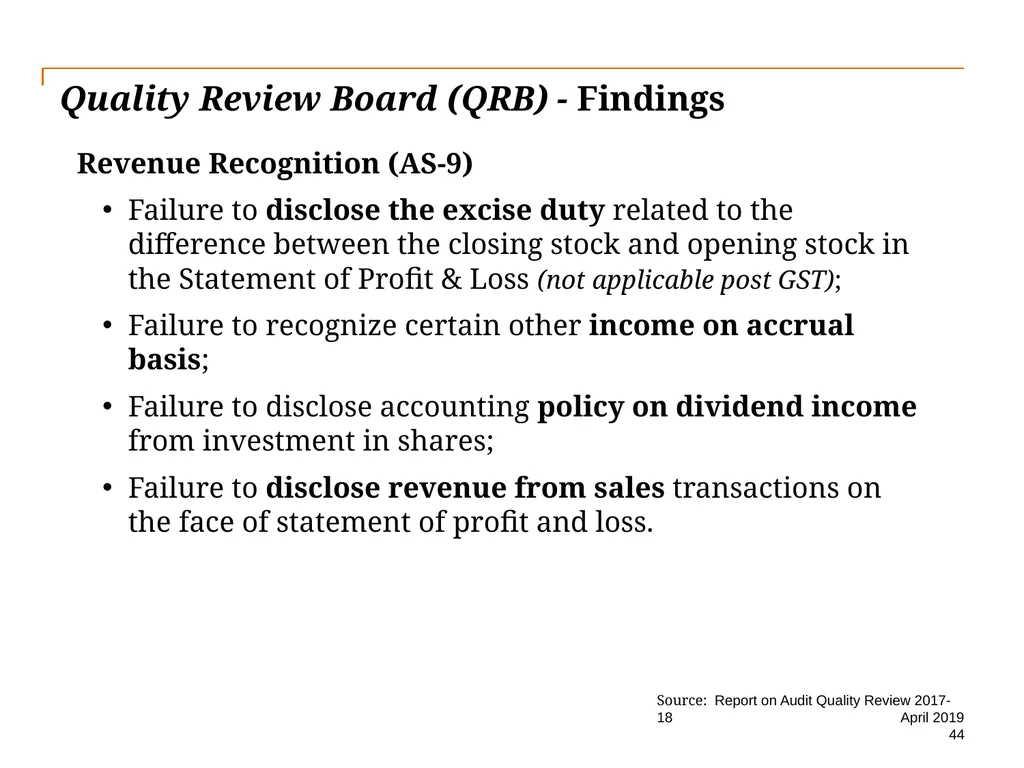 Quality Review Board (QRB) - Findings

Revenue Recognition (AS-9)

• Failure to disclose the excise duty related to the difference between the closing stock and opening stock in the Statement of Profit & Loss (not applicable post GST);

• Failure to recognize certain other income on accrual basis;

• Failure to disclose accounting policy on dividend income from investment in shares;

• Failure to disclose revenue from sales transactions on the face of statement of profit and loss.

Source: Report on Audit Quality Review 2017-18

April 2019

44